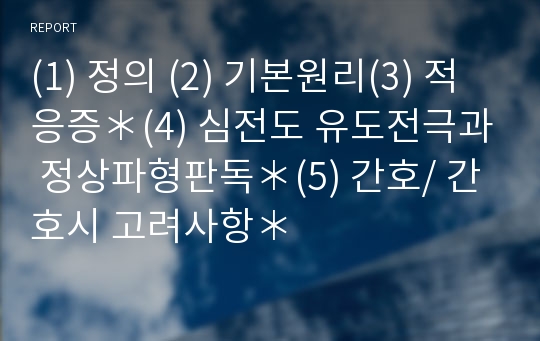 REPORT

(1) 정의 (2) 기본원리(3) 적응증＊(4) 심전도 유도전극과 정상파형판독＊(5) 간호/ 간호시 고려사항＊